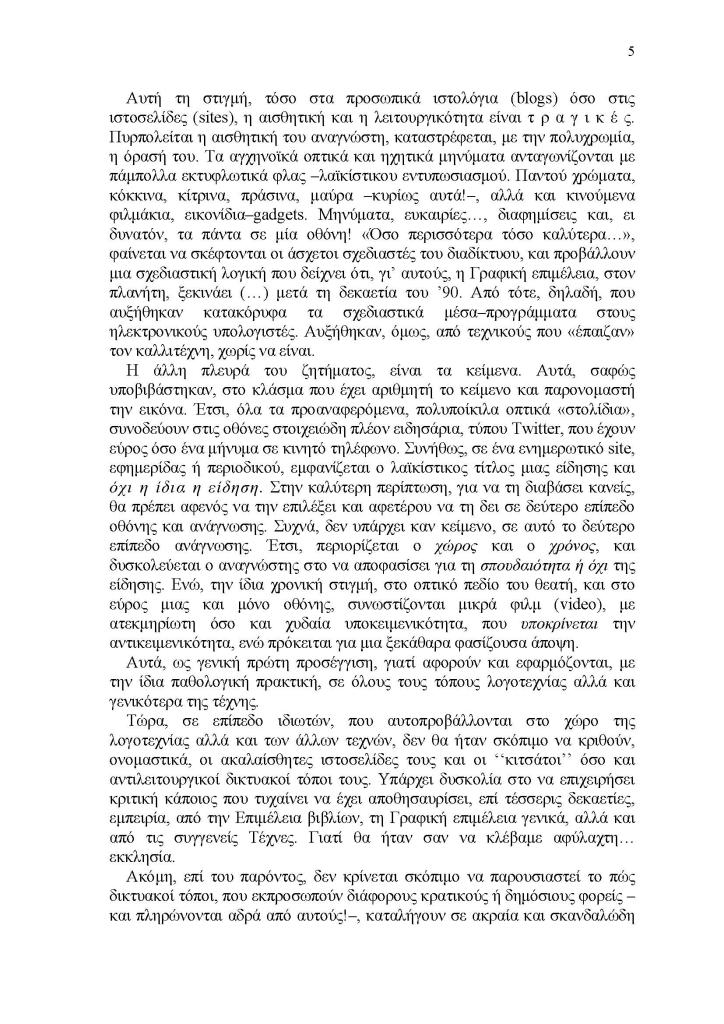 5

Αυτή τη στιγμή, τόσο στα προσωπικά ιστολόγια (blogs) όσο στις ιστοσελίδες (sites), η αισθητική και η λειτουργικότητα είναι τ ρ α γ ι κ έ ς. Πυρπολείται η αισθητική του αναγνώστη, καταστρέφεται, με την πολυχρωμία, η όρασή του. Τα αγχηνοϊκά οπτικά και ηχητικά μηνύματα ανταγωνίζονται με πάμπολλα εκτυφλωτικά φλας –λαϊκίστικου εντυπωσιασμού. Παντού χρώματα, κόκκινα, κίτρινα, πράσινα, μαύρα –κυρίως αυτά!–, αλλά και κινούμενα φιλμάκια, εικονίδια–gadgets. Μηνύματα, ευκαιρίες..., διαφημίσεις και, ει δυνατόν, τα πάντα σε μία οθόνη! «Όσο περισσότερα τόσο καλύτερα...», φαίνεται να σκέφτονται οι άσχετοι σχεδιαστές του διαδίκτυου, και προβάλλουν μια σχεδιαστική λογική που δείχνει ότι, γι' αυτούς, η Γραφική επιμέλεια, στον πλανήτη, ξεκινάει (...) μετά τη δεκαετία του '90. Από τότε, δηλαδή, που αυξήθηκαν κατακόρυφα τα σχεδιαστικά μέσα–προγράμματα στους ηλεκτρονικούς υπολογιστές. Αυξήθηκαν, όμως, από τεχνικούς που «έπαιζαν» τον καλλιτέχνη, χωρίς να είναι.

Η άλλη πλευρά του ζητήματος, είναι τα κείμενα. Αυτά, σαφώς υποβιβάστηκαν, στο κλάσμα που έχει αριθμητή το κείμενο και παρονομαστή την εικόνα. Έτσι, όλα τα προαναφερόμενα, πολυποίκιλα οπτικά «στολίδια», συνοδεύουν στις οθόνες στοιχειώδη πλέον ειδησάρια, τύπου Twitter, που έχουν εύρος όσο ένα μήνυμα σε κινητό τηλέφωνο. Συνήθως, σε ένα ενημερωτικό site, εφημερίδας ή περιοδικού, εμφανίζεται ο λαϊκίστικος τίτλος μιας είδησης και όχι η ίδια η είδηση. Στην καλύτερη περίπτωση, για να τη διαβάσει κανείς, θα πρέπει αφενός να την επιλέξει και αφετέρου να τη δει σε δεύτερο επίπεδο οθόνης και ανάγνωσης. Συχνά, δεν υπάρχει καν κείμενο, σε αυτό το δεύτερο επίπεδο ανάγνωσης. Έτσι, περιορίζεται ο χώρος και ο χρόνος, και δυσκολεύεται ο αναγνώστης στο να αποφασίσει για τη σπουδαιότητα ή όχι της είδησης. Ενώ, την ίδια χρονική στιγμή, στο οπτικό πεδίο του θεατή, και στο εύρος μιας και μόνο οθόνης, συνωστίζονται μικρά φιλμ (video), με ατεκμηρίωτη όσο και χυδαία υποκειμενικότητα, που υποκρίνεται την αντικειμενικότητα, ενώ πρόκειται για μια ξεκάθαρα φασίζουσα άποψη.

Αυτά, ως γενική πρώτη προσέγγιση, γιατί αφορούν και εφαρμόζονται, με την ίδια παθολογική πρακτική, σε όλους τους τόπους λογοτεχνίας αλλά και γενικότερα της τέχνης.

Τώρα, σε επίπεδο ιδιωτών, που αυτοπροβάλλονται στο χώρο της λογοτεχνίας αλλά και των άλλων τεχνών, δεν θα ήταν σκόπιμο να κριθούν, ονομαστικά, οι ακαλαίσθητες ιστοσελίδες τους και οι ''κιτσάτοι'' όσο και αντιλειτουργικοί δικτυακοί τόποι τους. Υπάρχει δυσκολία στο να επιχειρήσει κριτική κάποιος που τυχαίνει να έχει αποθησαυρίσει, επί τέσσερις δεκαετίες, εμπειρία, από την Επιμέλεια βιβλίων, τη Γραφική επιμέλεια γενικά, αλλά και από τις συγγενείς Τέχνες. Γιατί θα ήταν σαν να κλέβαμε αφύλαχτη... εκκλησία.

Ακόμη, επί του παρόντος, δεν κρίνεται σκόπιμο να παρουσιαστεί το πώς δικτυακοί τόποι, που εκπροσωπούν διάφορους κρατικούς ή δημόσιους φορείς – και πληρώνονται αδρά από αυτούς!–, καταλήγουν σε ακραία και σκανδαλώδη